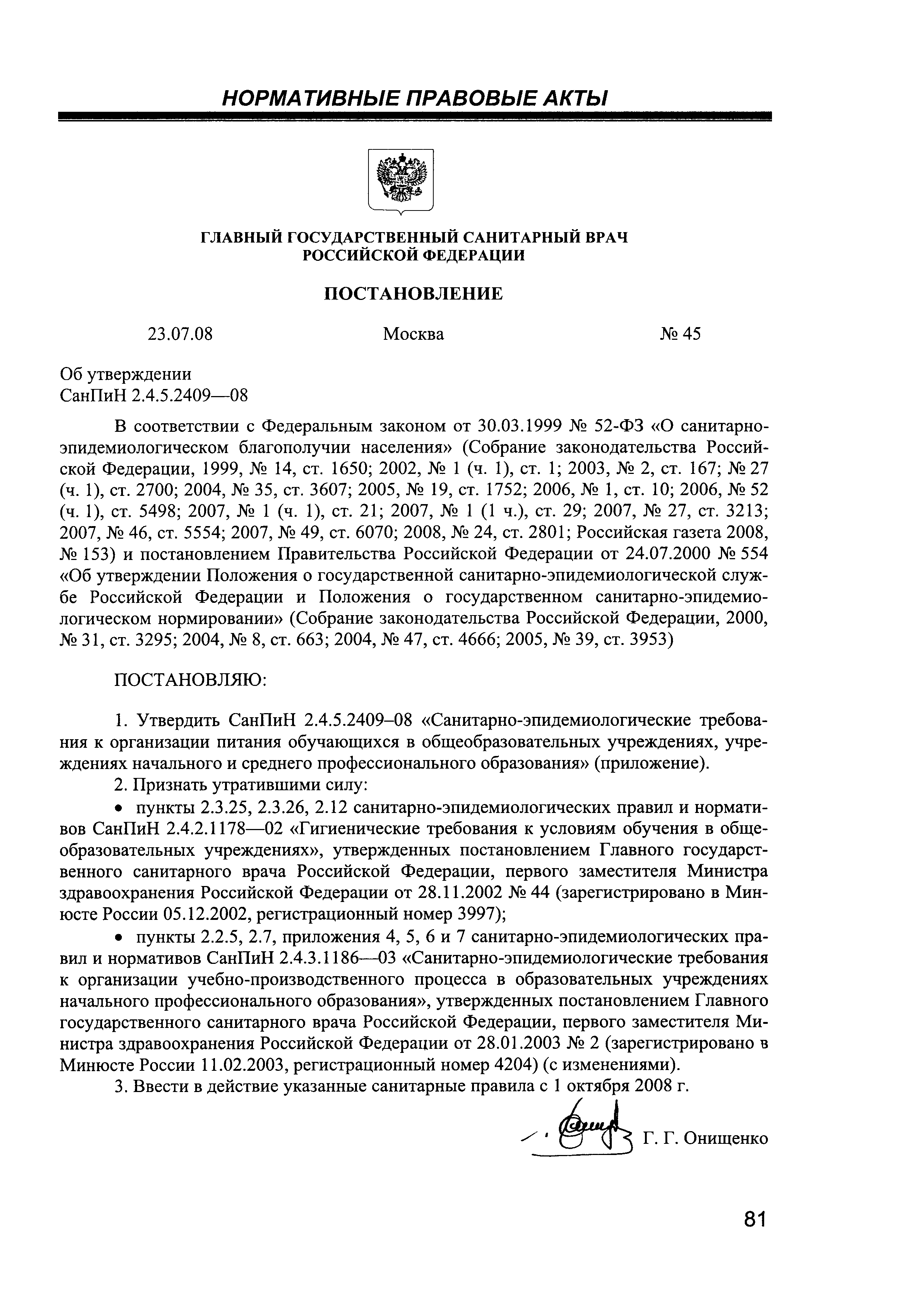 НОРМАТИВНЫЕ ПРАВОВЫЕ АКТЫ

ГЛАВНЫЙ ГОСУДАРСТВЕННЫЙ САНИТАРНЫЙ ВРАЧ РОССИЙСКОЙ ФЕДЕРАЦИИ

ПОСТАНОВЛЕНИЕ

23.07.08 Москва № 45

Об утверждении
СанПиН 2.4.5.2409—08

В соответствии с Федеральным законом от 30.03.1999 № 52-ФЗ «О санитарно-эпидемиологическом благополучии населения» (Собрание законодательства Российской Федерации, 1999, № 14, ст. 1650; 2002, № 1 (ч. 1), ст. 1; 2003, № 2, ст. 167; № 27 (ч. 1), ст. 2700; 2004, № 35, ст. 3607; 2005, № 19, ст. 1752; 2006, № 1, ст. 10; 2006, № 52 (ч. 1), ст. 5498; 2007, № 1 (ч. 1), ст. 21; 2007, № 1 (1 ч.), ст. 29; 2007, № 27, ст. 3213; 2007, № 46, ст. 5554; 2007, № 49, ст. 6070; 2008, № 24, ст. 2801; Российская газета 2008, № 153) и постановлением Правительства Российской Федерации от 24.07.2000 № 554 «Об утверждении Положения о государственной санитарно-эпидемиологической службе Российской Федерации и Положения о государственном санитарно-эпидемиологическом нормировании» (Собрание законодательства Российской Федерации, 2000, № 31, ст. 3295; 2004, № 8, ст. 663; 2004, № 47, ст. 4666; 2005, № 39, ст. 3953)

ПОСТАНОВЛЯЮ:

1. Утвердить СанПиН 2.4.5.2409–08 «Санитарно-эпидемиологические требования к организации питания обучающихся в общеобразовательных учреждениях, учреждениях начального и среднего профессионального образования» (приложение).
2. Признать утратившими силу:
• пункты 2.3.25, 2.3.26, 2.12 санитарно-эпидемиологических правил и нормативов СанПиН 2.4.2.1178—02 «Гигиенические требования к условиям обучения в общеобразовательных учреждениях», утвержденных постановлением Главного государственного санитарного врача Российской Федерации, первого заместителя Министра здравоохранения Российской Федерации от 28.11.2002 № 44 (зарегистрировано в Минюсте России 05.12.2002, регистрационный номер 3997);
• пункты 2.2.5, 2.7, приложения 4, 5, 6 и 7 санитарно-эпидемиологических правил и нормативов СанПиН 2.4.3.1186—03 «Санитарно-эпидемиологические требования к организации учебно-производственного процесса в образовательных учреждениях начального профессионального образования», утвержденных постановлением Главного государственного санитарного врача Российской Федерации, первого заместителя Министра здравоохранения Российской Федерации от 28.01.2003 № 2 (зарегистрировано в Минюсте России 11.02.2003, регистрационный номер 4204) (с изменениями).
3. Ввести в действие указанные санитарные правила с 1 октября 2008 г.

Г. Г. Онищенко

81